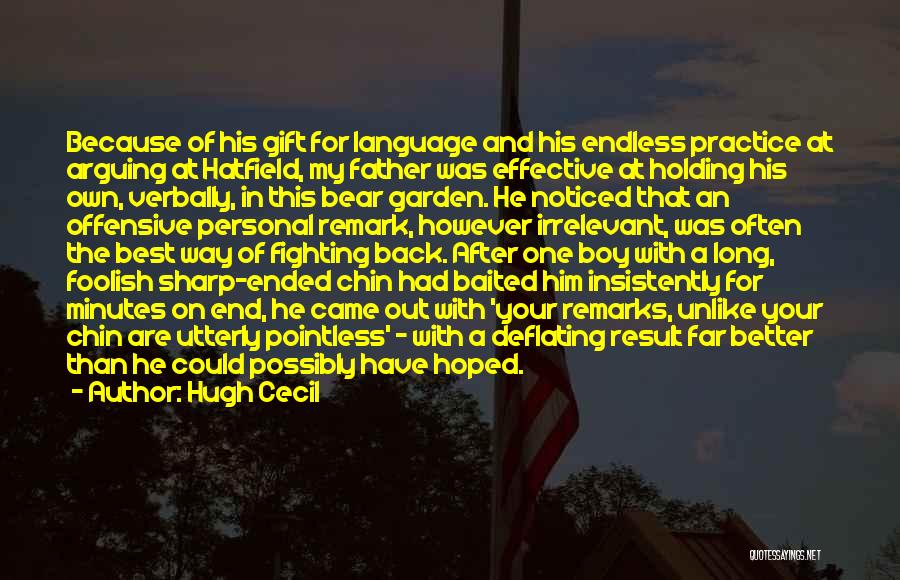 Because of his gift for language and his endless practice at arguing at Hatfield, my father was effective at holding his own, verbally, in this bear garden. He noticed that an offensive personal remark, however irrelevant, was often the best way of fighting back. After one boy with a long, foolish sharp-ended chin had baited him insistently for minutes on end, he came out with 'your remarks, unlike your chin are utterly pointless' - with a deflating result far better than he could possibly have hoped.

- Author: Hugh Cecil

QUOTESSAYINGS.NET